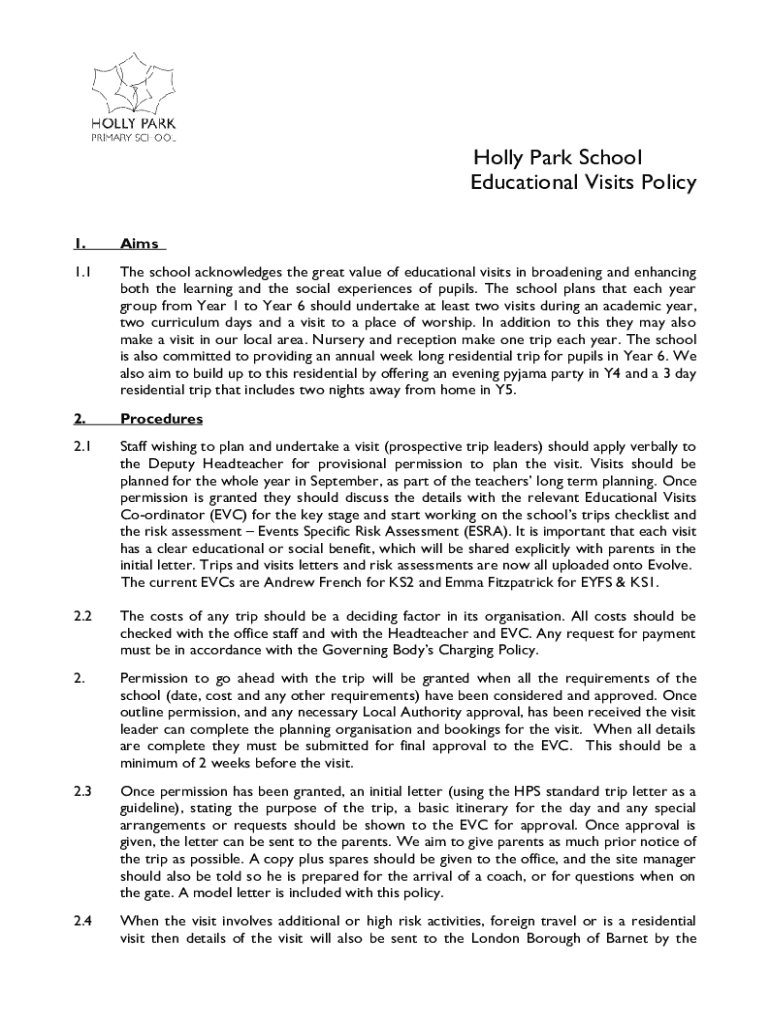 HOLLY PARK
PRIMARY SCHOOL

Holly Park School
Educational Visits Policy

1. Aims

1.1 The school acknowledges the great value of educational visits in broadening and enhancing both the learning and the social experiences of pupils. The school plans that each year group from Year 1 to Year 6 should undertake at least two visits during an academic year, two curriculum days and a visit to a place of worship. In addition to this they may also make a visit in our local area. Nursery and reception make one trip each year. The school is also committed to providing an annual week long residential trip for pupils in Year 6. We also aim to build up to this residential by offering an evening pyjama party in Y4 and a 3 day residential trip that includes two nights away from home in Y5.

2. Procedures

2.1 Staff wishing to plan and undertake a visit (prospective trip leaders) should apply verbally to the Deputy Headteacher for provisional permission to plan the visit. Visits should be planned for the whole year in September, as part of the teachers' long term planning. Once permission is granted they should discuss the details with the relevant Educational Visits Co-ordinator (EVC) for the key stage and start working on the school's trips checklist and the risk assessment – Events Specific Risk Assessment (ESRA). It is important that each visit has a clear educational or social benefit, which will be shared explicitly with parents in the initial letter. Trips and visits letters and risk assessments are now all uploaded onto Evolve. The current EVCs are Andrew French for KS2 and Emma Fitzpatrick for EYFS & KS1.

2.2 The costs of any trip should be a deciding factor in its organisation. All costs should be checked with the office staff and with the Headteacher and EVC. Any request for payment must be in accordance with the Governing Body's Charging Policy.

2. Permission to go ahead with the trip will be granted when all the requirements of the school (date, cost and any other requirements) have been considered and approved. Once outline permission, and any necessary Local Authority approval, has been received the visit leader can complete the planning organisation and bookings for the visit. When all details are complete they must be submitted for final approval to the EVC. This should be a minimum of 2 weeks before the visit.

2.3 Once permission has been granted, an initial letter (using the HPS standard trip letter as a guideline), stating the purpose of the trip, a basic itinerary for the day and any special arrangements or requests should be shown to the EVC for approval. Once approval is given, the letter can be sent to the parents. We aim to give parents as much prior notice of the trip as possible. A copy plus spares should be given to the office, and the site manager should also be told so he is prepared for the arrival of a coach, or for questions when on the gate. A model letter is included with this policy.

2.4 When the visit involves additional or high risk activities, foreign travel or is a residential visit then details of the visit will also be sent to the London Borough of Barnet by the